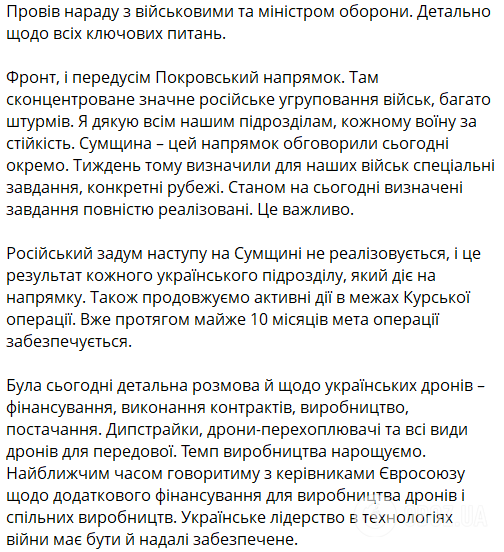 Провів нараду з військовими та міністром оборони. Детально щодо всіх ключових питань.

Фронт, і передусім Покровський напрямок. Там сконцентроване значне російське угруповання військ, багато штурмів. Я дякую всім нашим підрозділам, кожному воїну за стійкість. Сумщина – цей напрямок обговорили сьогодні окремо. Тиждень тому визначили для наших військ спеціальні завдання, конкретні рубежі. Станом на сьогодні визначені завдання повністю реалізовані. Це важливо.

Російський задум наступу на Сумщині не реалізовується, і це результат кожного українського підрозділу, який діє на напрямку. Також продовжуємо активні дії в межах Курської операції. Вже протягом майже 10 місяців мета операції забезпечується.

Була сьогодні детальна розмова й щодо українських дронів – фінансування, виконання контрактів, виробництво, постачання. Дипстрайки, дрони-перехоплювачі та всі види дронів для передової. Темп виробництва нарощуємо. Найближчим часом говоритиму з керівниками Євросоюзу щодо додаткового фінансування для виробництва дронів і спільних виробництв. Українське лідерство в технологіях війни має бути й надалі забезпечене.

OBOZ.UA